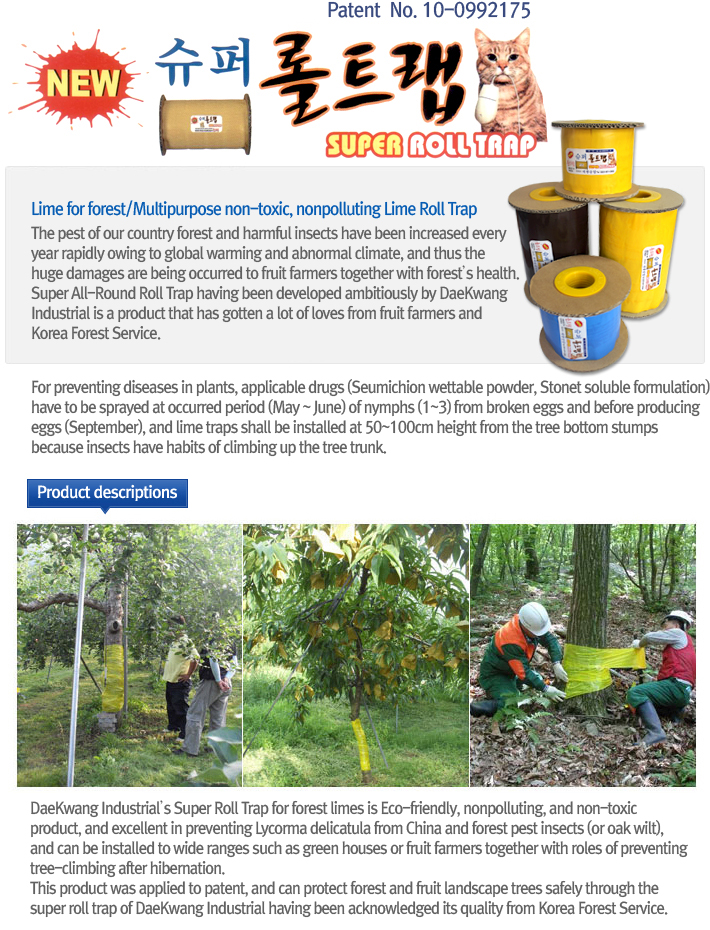 Patent No. 10-0992175

NEW

슈퍼 롤트랩

SUPER ROLL TRAP

Lime for forest/Multipurpose non-toxic, nonpolluting Lime Roll Trap

The pest of our country forest and harmful insects have been increased every year rapidly owing to global warming and abnormal climate, and thus the huge damages are being occurred to fruit farmers together with forest's health. Super All-Round Roll Trap having been developed ambitiously by DaeKwang Industrial is a product that has gotten a lot of loves from fruit farmers and Korea Forest Service.

For preventing diseases in plants, applicable drugs (Seumichion wettable powder, Stonet soluble formulation) have to be sprayed at occurred period (May ~ June) of nymphs (1~3) from broken eggs and before producing eggs (September), and lime traps shall be installed at 50~100cm height from the tree bottom stumps because insects have habits of climbing up the tree trunk.

Product descriptions

DaeKwang Industrial's Super Roll Trap for forest limes is Eco-friendly, nonpolluting, and non-toxic product, and excellent in preventing Lycorma delicatula from China and forest pest insects (or oak wilt), and can be installed to wide ranges such as green houses or fruit farmers together with roles of preventing tree-climbing after hibernation.
This product was applied to patent, and can protect forest and fruit landscape trees safely through the super roll trap of DaeKwang Industrial having been acknowledged its quality from Korea Forest Service.